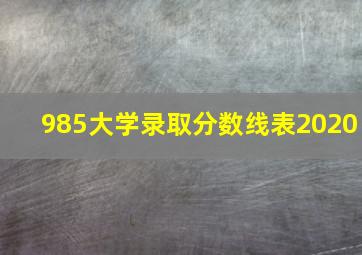 985大学录取分数线表2020